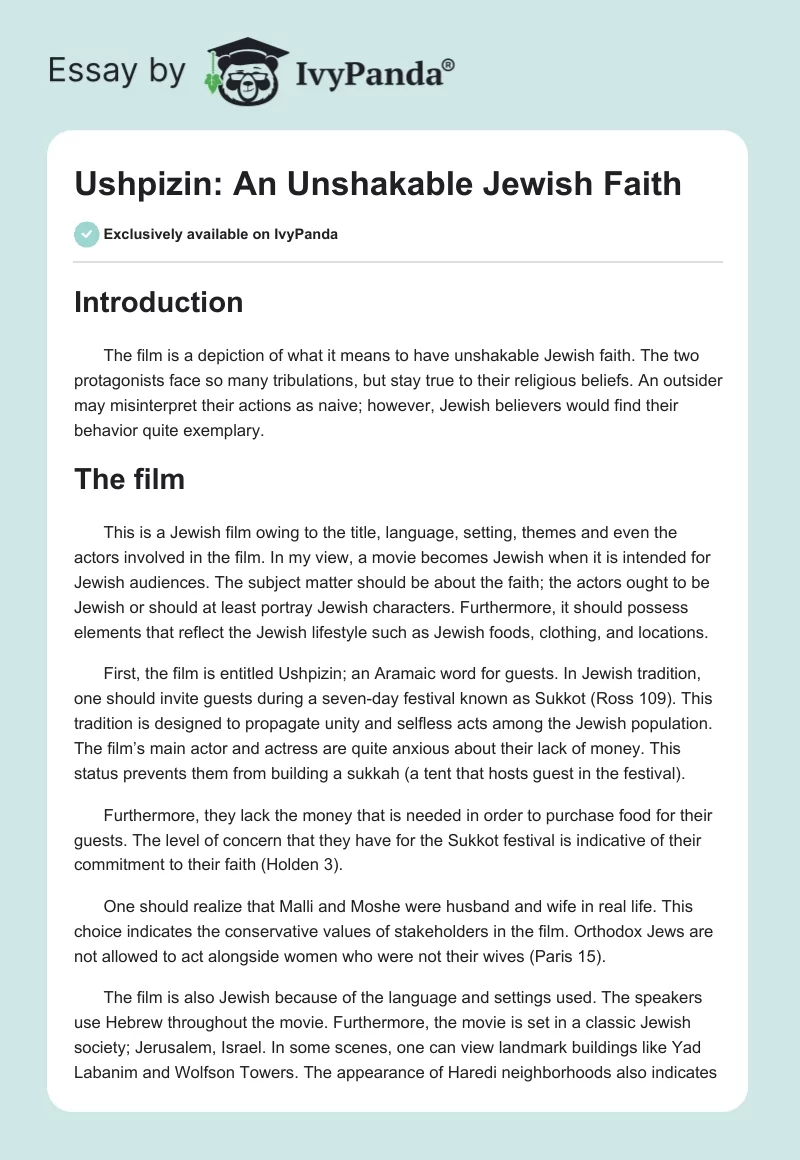 Essay by IvyPanda®

Ushpizin: An Unshakable Jewish Faith

Exclusively available on IvyPanda

Introduction

The film is a depiction of what it means to have unshakable Jewish faith. The two protagonists face so many tribulations, but stay true to their religious beliefs. An outsider may misinterpret their actions as naive; however, Jewish believers would find their behavior quite exemplary.

The film

This is a Jewish film owing to the title, language, setting, themes and even the actors involved in the film. In my view, a movie becomes Jewish when it is intended for Jewish audiences. The subject matter should be about the faith; the actors ought to be Jewish or should at least portray Jewish characters. Furthermore, it should possess elements that reflect the Jewish lifestyle such as Jewish foods, clothing, and locations.

First, the film is entitled Ushpizin; an Aramaic word for guests. In Jewish tradition, one should invite guests during a seven-day festival known as Sukkot (Ross 109). This tradition is designed to propagate unity and selfless acts among the Jewish population. The film's main actor and actress are quite anxious about their lack of money. This status prevents them from building a sukkah (a tent that hosts guest in the festival).

Furthermore, they lack the money that is needed in order to purchase food for their guests. The level of concern that they have for the Sukkot festival is indicative of their commitment to their faith (Holden 3).

One should realize that Malli and Moshe were husband and wife in real life. This choice indicates the conservative values of stakeholders in the film. Orthodox Jews are not allowed to act alongside women who were not their wives (Paris 15).

The film is also Jewish because of the language and settings used. The speakers use Hebrew throughout the movie. Furthermore, the movie is set in a classic Jewish society; Jerusalem, Israel. In some scenes, one can view landmark buildings like Yad Labanim and Wolfson Towers. The appearance of Haredi neighborhoods also indicates